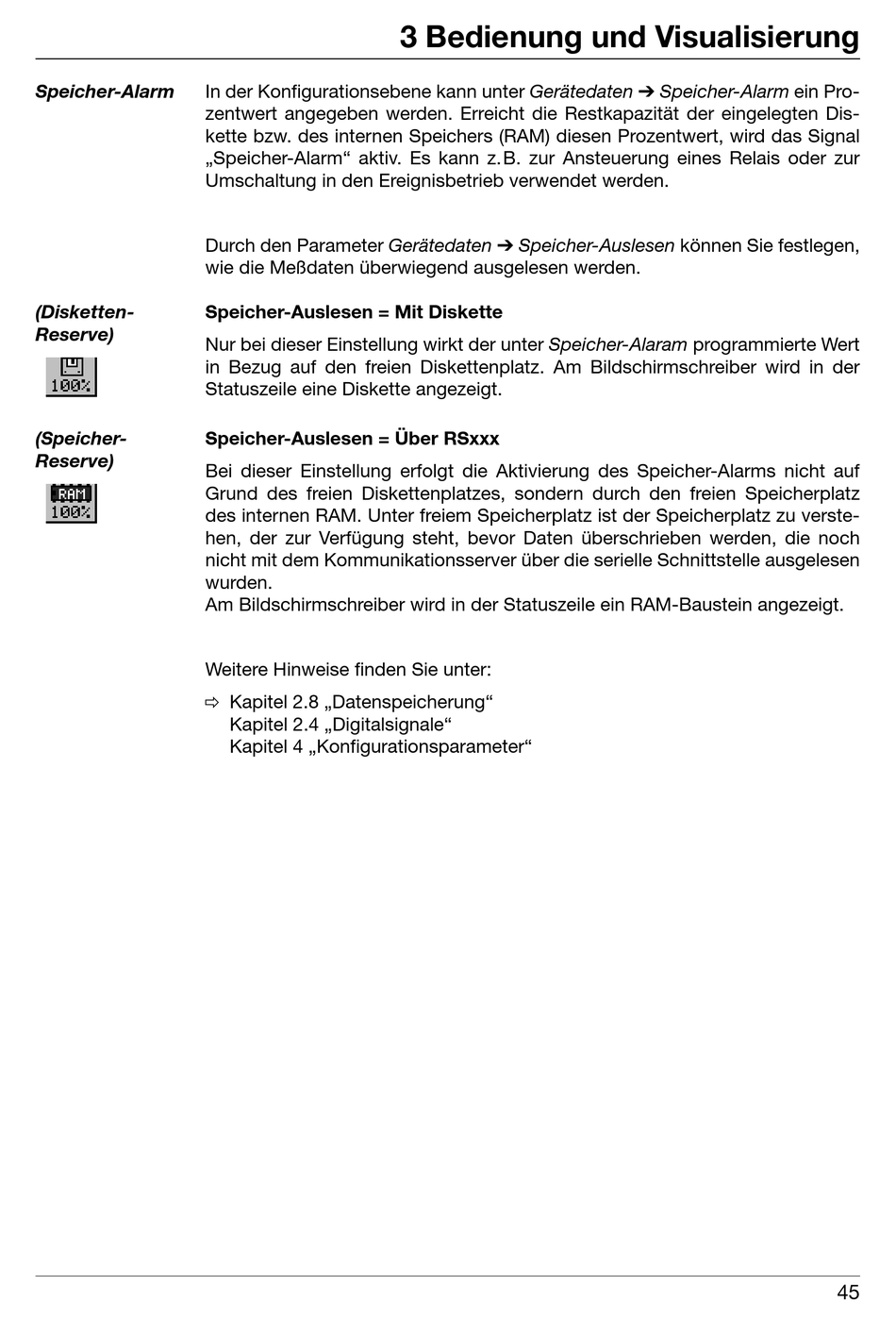 3 Bedienung und Visualisierung

Speicher-Alarm

In der Konfigurationsebene kann unter Gerätedaten ➔ Speicher-Alarm ein Prozentwert angegeben werden. Erreicht die Restkapazität der eingelegten Diskette bzw. des internen Speichers (RAM) diesen Prozentwert, wird das Signal „Speicher-Alarm“ aktiv. Es kann z.B. zur Ansteuerung eines Relais oder zur Umschaltung in den Ereignisbetrieb verwendet werden.

Durch den Parameter Gerätedaten ➔ Speicher-Auslesen können Sie festlegen, wie die Meßdaten überwiegend ausgelesen werden.

(Disketten-Reserve)

100%

Speicher-Auslesen = Mit Diskette

Nur bei dieser Einstellung wirkt der unter Speicher-Alaram programmierte Wert in Bezug auf den freien Diskettenplatz. Am Bildschirmschreiber wird in der Statuszeile eine Diskette angezeigt.

(Speicher-Reserve)

RAM
100%

Speicher-Auslesen = Über RSxxx

Bei dieser Einstellung erfolgt die Aktivierung des Speicher-Alarms nicht auf Grund des freien Diskettenplatzes, sondern durch den freien Speicherplatz des internen RAM. Unter freiem Speicherplatz ist der Speicherplatz zu verstehen, der zur Verfügung steht, bevor Daten überschrieben werden, die noch nicht mit dem Kommunikationsserver über die serielle Schnittstelle ausgelesen wurden.
Am Bildschirmschreiber wird in der Statuszeile ein RAM-Baustein angezeigt.

Weitere Hinweise finden Sie unter:

⇨ Kapitel 2.8 „Datenspeicherung“
Kapitel 2.4 „Digitalsignale“
Kapitel 4 „Konfigurationsparameter“

45